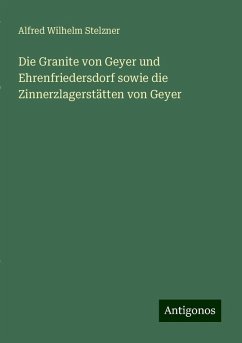 Alfred Wilhelm Stelzner

Die Granite von Geyer und Ehrenfriedersdorf sowie die Zinnerzlagerstätten von Geyer

Antigonos